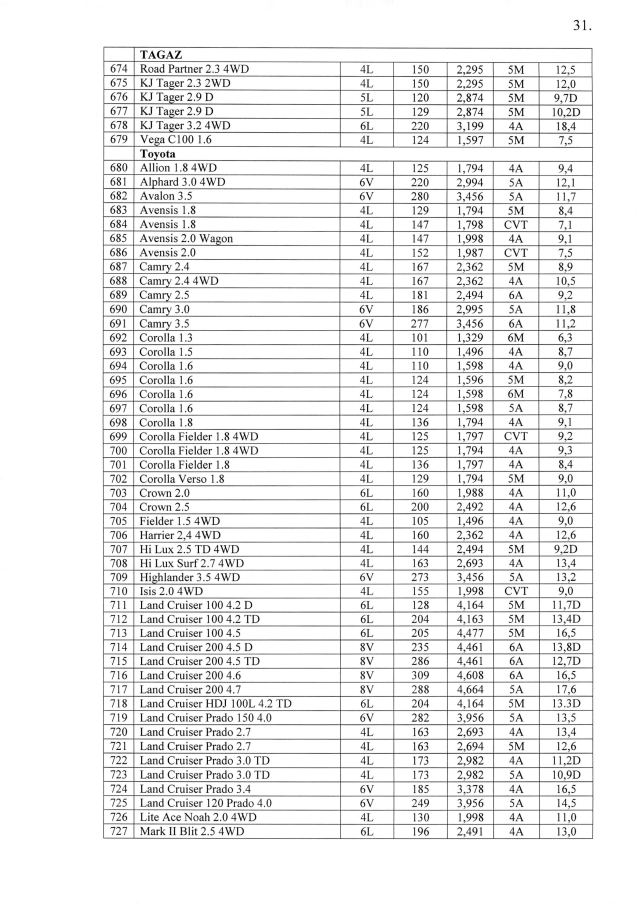 31.

| | TAGAZ | | | | | |
|---|---|---|---|---|---|---|
| 674 | Road Partner 2.3 4WD | 4L | 150 | 2,295 | 5M | 12,5 |
| 675 | KJ Tager 2.3 2WD | 4L | 150 | 2,295 | 5M | 12,0 |
| 676 | KJ Tager 2.9 D | 5L | 120 | 2,874 | 5M | 9,7D |
| 677 | KJ Tager 2.9 D | 5L | 129 | 2,874 | 5M | 10,2D |
| 678 | KJ Tager 3.2 4WD | 6L | 220 | 3,199 | 4A | 18,4 |
| 679 | Vega C100 1.6 | 4L | 124 | 1,597 | 5M | 7,5 |
| | Toyota | | | | | |
| 680 | Allion 1.8 4WD | 4L | 125 | 1,794 | 4A | 9,4 |
| 681 | Alphard 3.0 4WD | 6V | 220 | 2,994 | 5A | 12,1 |
| 682 | Avalon 3.5 | 6V | 280 | 3,456 | 5A | 11,7 |
| 683 | Avensis 1.8 | 4L | 129 | 1,794 | 5M | 8,4 |
| 684 | Avensis 1.8 | 4L | 147 | 1,798 | CVT | 7,1 |
| 685 | Avensis 2.0 Wagon | 4L | 147 | 1,998 | 4A | 9,1 |
| 686 | Avensis 2.0 | 4L | 152 | 1,987 | CVT | 7,5 |
| 687 | Camry 2.4 | 4L | 167 | 2,362 | 5M | 8,9 |
| 688 | Camry 2.4 4WD | 4L | 167 | 2,362 | 4A | 10,5 |
| 689 | Camry 2.5 | 4L | 181 | 2,494 | 6A | 9,2 |
| 690 | Camry 3.0 | 6V | 186 | 2,995 | 5A | 11,8 |
| 691 | Camry 3.5 | 6V | 277 | 3,456 | 6A | 11,2 |
| 692 | Corolla 1.3 | 4L | 101 | 1,329 | 6M | 6,3 |
| 693 | Corolla 1.5 | 4L | 110 | 1,496 | 4A | 8,7 |
| 694 | Corolla 1.6 | 4L | 110 | 1,598 | 4A | 9,0 |
| 695 | Corolla 1.6 | 4L | 124 | 1,596 | 5M | 8,2 |
| 696 | Corolla 1.6 | 4L | 124 | 1,598 | 6M | 7,8 |
| 697 | Corolla 1.6 | 4L | 124 | 1,598 | 5A | 8,7 |
| 698 | Corolla 1.8 | 4L | 136 | 1,794 | 4A | 9,1 |
| 699 | Corolla Fielder 1.8 4WD | 4L | 125 | 1,797 | CVT | 9,2 |
| 700 | Corolla Fielder 1.8 4WD | 4L | 125 | 1,794 | 4A | 9,3 |
| 701 | Corolla Fielder 1.8 | 4L | 136 | 1,797 | 4A | 8,4 |
| 702 | Corolla Verso 1.8 | 4L | 129 | 1,794 | 5M | 9,0 |
| 703 | Crown 2.0 | 6L | 160 | 1,988 | 4A | 11,0 |
| 704 | Crown 2.5 | 6L | 200 | 2,492 | 4A | 12,6 |
| 705 | Fielder 1.5 4WD | 4L | 105 | 1,496 | 4A | 9,0 |
| 706 | Harrier 2,4 4WD | 4L | 160 | 2,362 | 4A | 12,6 |
| 707 | Hi Lux 2.5 TD 4WD | 4L | 144 | 2,494 | 5M | 9,2D |
| 708 | Hi Lux Surf 2.7 4WD | 4L | 163 | 2,693 | 4A | 13,4 |
| 709 | Highlander 3.5 4WD | 6V | 273 | 3,456 | 5A | 13,2 |
| 710 | Isis 2.0 4WD | 4L | 155 | 1,998 | CVT | 9,0 |
| 711 | Land Cruiser 100 4.2 D | 6L | 128 | 4,164 | 5M | 11,7D |
| 712 | Land Cruiser 100 4.2 TD | 6L | 204 | 4,163 | 5M | 13,4D |
| 713 | Land Cruiser 100 4.5 | 6L | 205 | 4,477 | 5M | 16,5 |
| 714 | Land Cruiser 200 4.5 D | 8V | 235 | 4,461 | 6A | 13,8D |
| 715 | Land Cruiser 200 4.5 TD | 8V | 286 | 4,461 | 6A | 12,7D |
| 716 | Land Cruiser 200 4.6 | 8V | 309 | 4,608 | 6A | 16,5 |
| 717 | Land Cruiser 200 4.7 | 8V | 288 | 4,664 | 5A | 17,6 |
| 718 | Land Cruiser HDJ 100L 4.2 TD | 6L | 204 | 4,164 | 5M | 13.3D |
| 719 | Land Cruiser Prado 150 4.0 | 6V | 282 | 3,956 | 5A | 13,5 |
| 720 | Land Cruiser Prado 2.7 | 4L | 163 | 2,693 | 4A | 13,4 |
| 721 | Land Cruiser Prado 2.7 | 4L | 163 | 2,694 | 5M | 12,6 |
| 722 | Land Cruiser Prado 3.0 TD | 4L | 173 | 2,982 | 4A | 11,2D |
| 723 | Land Cruiser Prado 3.0 TD | 4L | 173 | 2,982 | 5A | 10,9D |
| 724 | Land Cruiser Prado 3.4 | 6V | 185 | 3,378 | 4A | 16,5 |
| 725 | Land Cruiser 120 Prado 4.0 | 6V | 249 | 3,956 | 5A | 14,5 |
| 726 | Lite Ace Noah 2.0 4WD | 4L | 130 | 1,998 | 4A | 11,0 |
| 727 | Mark II Blit 2.5 4WD | 6L | 196 | 2,491 | 4A | 13,0 |